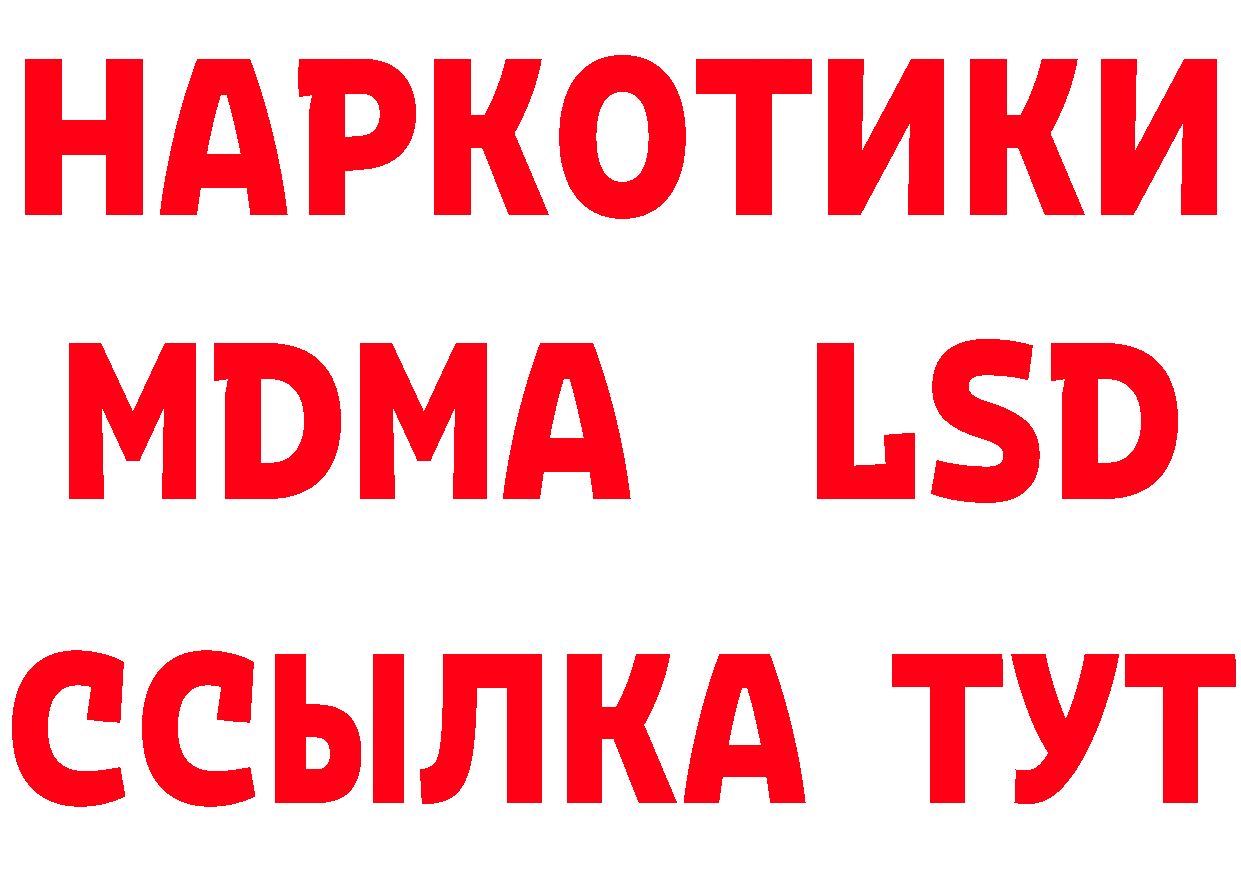 НАРКОТИКИ
MDMA LSD
ССЫЛКА ТУТ